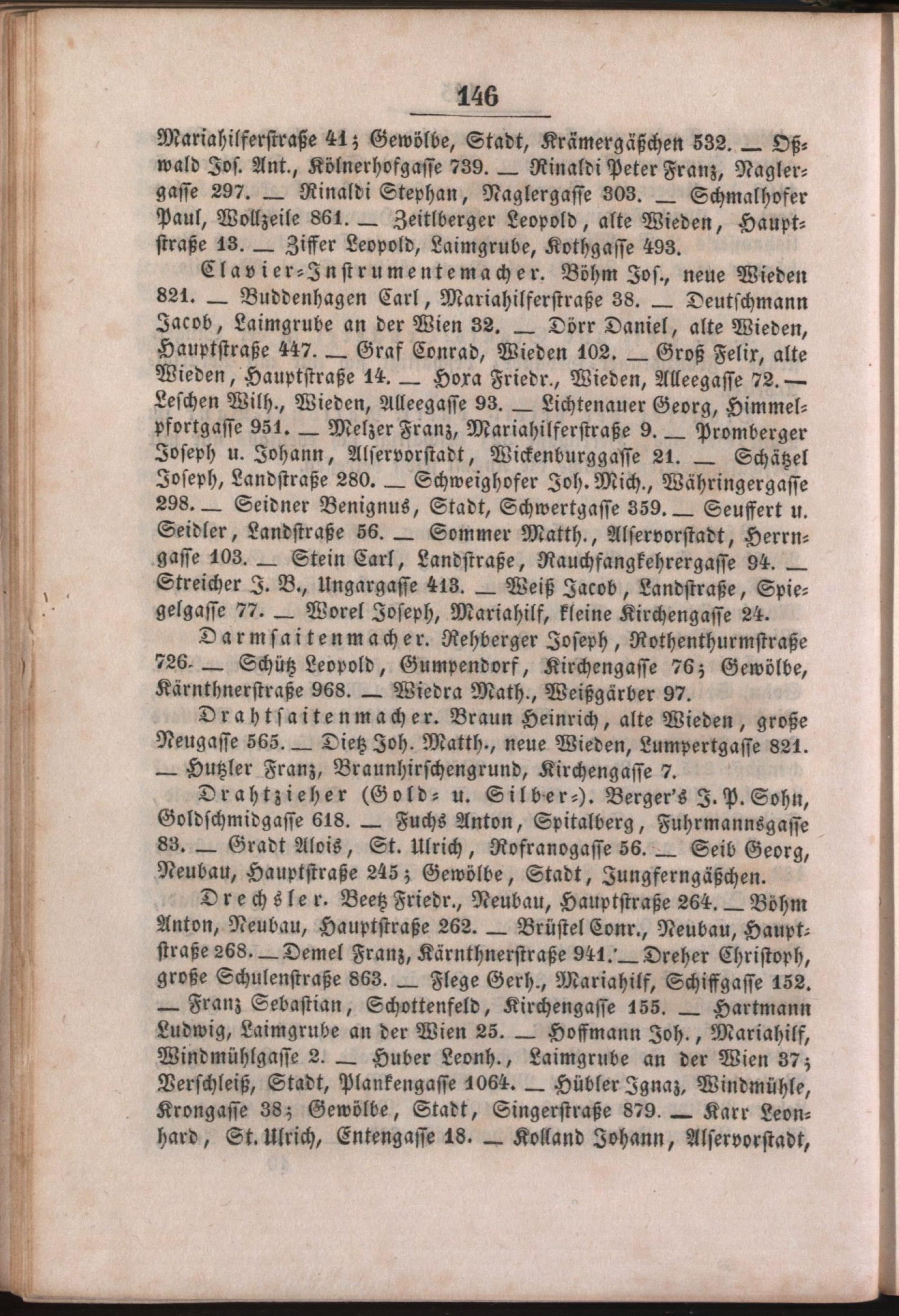 146

Mariahilferstraße 41; Gewölbe, Stadt, Krämergäßchen 532. — Oßwald Jos. Ant., Kölnerhofgasse 739. — Rinaldi Peter Franz, Naglergasse 297. — Rinaldi Stephan, Naglergasse 303. — Schmalhofer Paul, Wollzeile 861. — Zeitlberger Leopold, alte Wieden, Hauptstraße 13. — Ziffer Leopold, Laimgrube, Kothgasse 493.

Clavier-Instrumentemacher. Böhm Jos., neue Wieden 821. — Buddenhagen Carl, Mariahilferstraße 38. — Deutschmann Jacob, Laimgrube an der Wien 32. — Dörr Daniel, alte Wieden, Hauptstraße 447. — Graf Conrad, Wieden 102. — Groß Felix, alte Wieden, Hauptstraße 14. — Hora Friedr., Wieden, Alleegasse 72. — Leschen Wilh., Wieden, Alleegasse 93. — Lichtenauer Georg, Himmelpfortgasse 951. — Melzer Franz, Mariahilferstraße 9. — Promberger Joseph u. Johann, Alservorstadt, Wickenburggasse 21. — Schätzel Joseph, Landstraße 280. — Schweighofer Joh. Mich., Währingergasse 298. — Seidner Benignus, Stadt, Schwertgasse 359. — Seuffert u. Seidler, Landstraße 56. — Sommer Matth., Alservorstadt, Herrngasse 103. — Stein Carl, Landstraße, Rauchfangkehrergasse 94. — Streicher J. B., Ungargasse 413. — Weiß Jacob, Landstraße, Spiegelgasse 77. — Worel Joseph, Mariahilf, kleine Kirchengasse 24.

Darmsaitenmacher. Rehberger Joseph, Rothenthurmstraße 726. — Schütz Leopold, Gumpendorf, Kirchengasse 76; Gewölbe, Kärnthnerstraße 968. — Wiedra Math., Weißgärber 97.

Drahtsaitenmacher. Braun Heinrich, alte Wieden, große Neugasse 565. — Dietz Joh. Matth., neue Wieden, Lumpertgasse 821. — Hutzler Franz, Braunhirschengrund, Kirchengasse 7.

Drahtzieher (Gold- u. Silber-). Berger's J. P. Sohn, Goldschmidgasse 618. — Fuchs Anton, Spitalberg, Fuhrmannsgasse 83. — Gradt Alois, St. Ulrich, Rofranogasse 56. — Seib Georg, Neubau, Hauptstraße 245; Gewölbe, Stadt, Jungferngäßchen.

Drechsler. Beetz Friedr., Neubau, Hauptstraße 264. — Böhm Anton, Neubau, Hauptstraße 262. — Brüstel Conr., Neubau, Hauptstraße 268. — Demel Franz, Kärnthnerstraße 941. — Dreher Christoph, große Schulenstraße 863. — Flege Gerh., Mariahilf, Schiffgasse 152. — Franz Sebastian, Schottenfeld, Kirchengasse 155. — Hartmann Ludwig, Laimgrube an der Wien 25. — Hoffmann Joh., Mariahilf, Windmühlgasse 2. — Huber Leonh., Laimgrube an der Wien 37; Verschleiß, Stadt, Plankengasse 1064. — Hübler Ignaz, Windmühle, Krongasse 38; Gewölbe, Stadt, Singerstraße 879. — Karr Leonhard, St. Ulrich, Entengasse 18. — Kolland Johann, Alservorstadt,